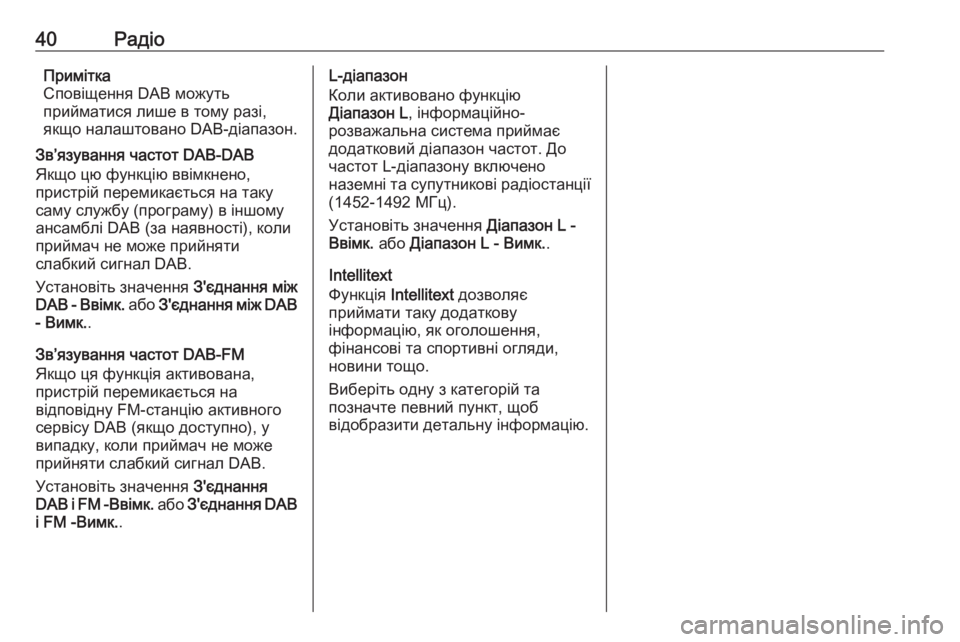 40 Радіо

Примітка
Сповіщення DAB можуть прийматися лише в тому разі, якщо налаштовано DAB-діапазон.

Зв'язування частот DAB-DAB
Якщо цю функцію ввімкнено, пристрій перемикається на таку саму службу (програму) в іншому ансамблі DAB (за наявності), коли приймач не може прийняти слабкий сигнал DAB.

Установіть значення З'єднання між DAB - Ввімк. або З'єднання між DAB - Вимк..

Зв'язування частот DAB-FM
Якщо ця функція активована, пристрій перемикається на відповідну FM-станцію активного сервісу DAB (якщо доступно), у випадку, коли приймач не може прийняти слабкий сигнал DAB.

Установіть значення З'єднання DAB і FM -Ввімк. або З'єднання DAB і FM -Вимк..

L-діапазон
Коли активовано функцію Діапазон L, інформаційно-розважальна система приймає додатковий діапазон частот. До частот L-діапазону включено наземні та супутникові радіостанції (1452-1492 МГц).

Установіть значення Діапазон L - Ввімк. або Діапазон L - Вимк..

Intellitext
Функція Intellitext дозволяє приймати таку додаткову інформацію, як оголошення, фінансові та спортивні огляди, новини тощо.

Виберіть одну з категорій та позначте певний пункт, щоб відобразити детальну інформацію.

carmanualsonline.info